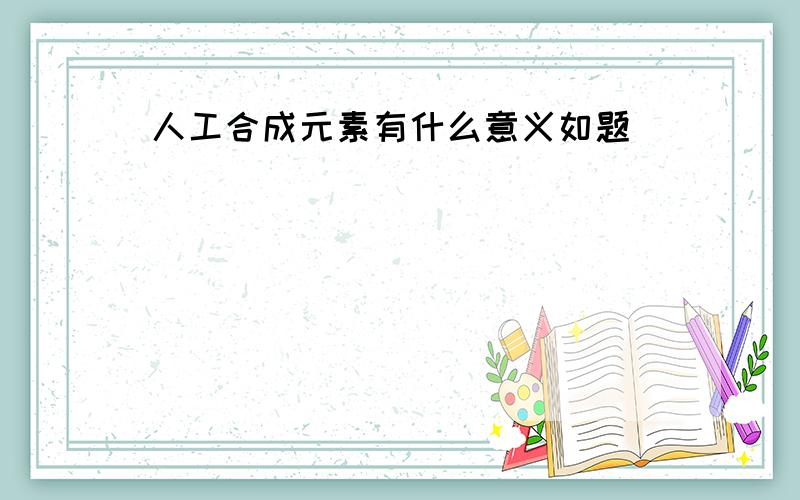 人工合成元素有什么意义如题